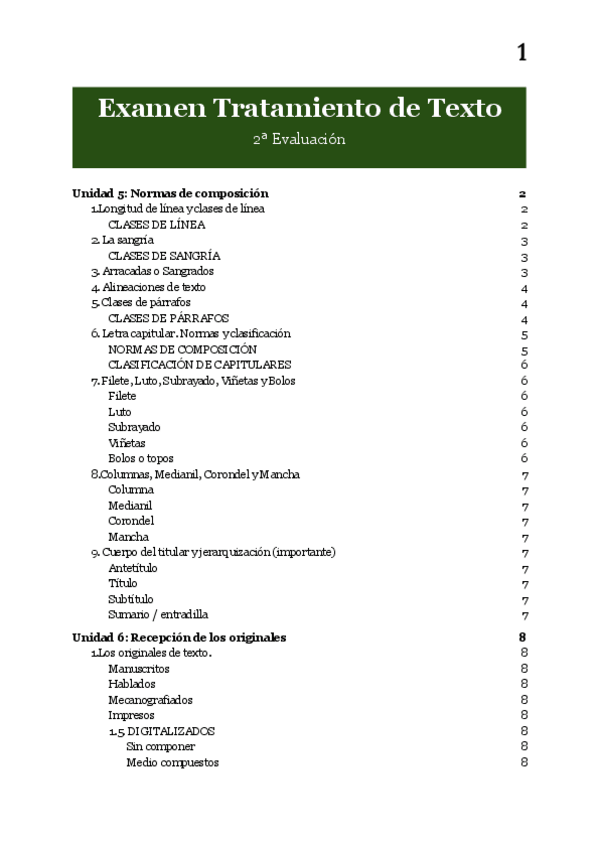 1

Examen Tratamiento de Texto

2ª Evaluación

Unidad 5: Normas de composición 2
1.Longitud de línea y clases de línea 2
CLASES DE LÍNEA 2
2. La sangría 3
CLASES DE SANGRÍA 3
3. Arracadas o Sangrados 3
4. Alineaciones de texto 4
5.Clases de párrafos 4
CLASES DE PÁRRAFOS 4
6. Letra capitular. Normas y clasificación 5
NORMAS DE COMPOSICIÓN 5
CLASIFICACIÓN DE CAPITULARES 6
7. Filete, Luto, Subrayado, Viñetas y Bolos 6
Filete 6
Luto 6
Subrayado 6
Viñetas 6
Bolos o topos 6
8.Columnas, Medianil, Corondel y Mancha 7
Columna 7
Medianil 7
Corondel 7
Mancha 7
9. Cuerpo del titular y jerarquización (importante) 7
Antetítulo 7
Título 7
Subtítulo 7
Sumario / entradilla 7

Unidad 6: Recepción de los originales 8
1.Los originales de texto. 8
Manuscritos 8
Hablados 8
Mecanografiados 8
Impresos 8
1.5 DIGITALIZADOS 8
Sin componer 8
Medio compuestos 8